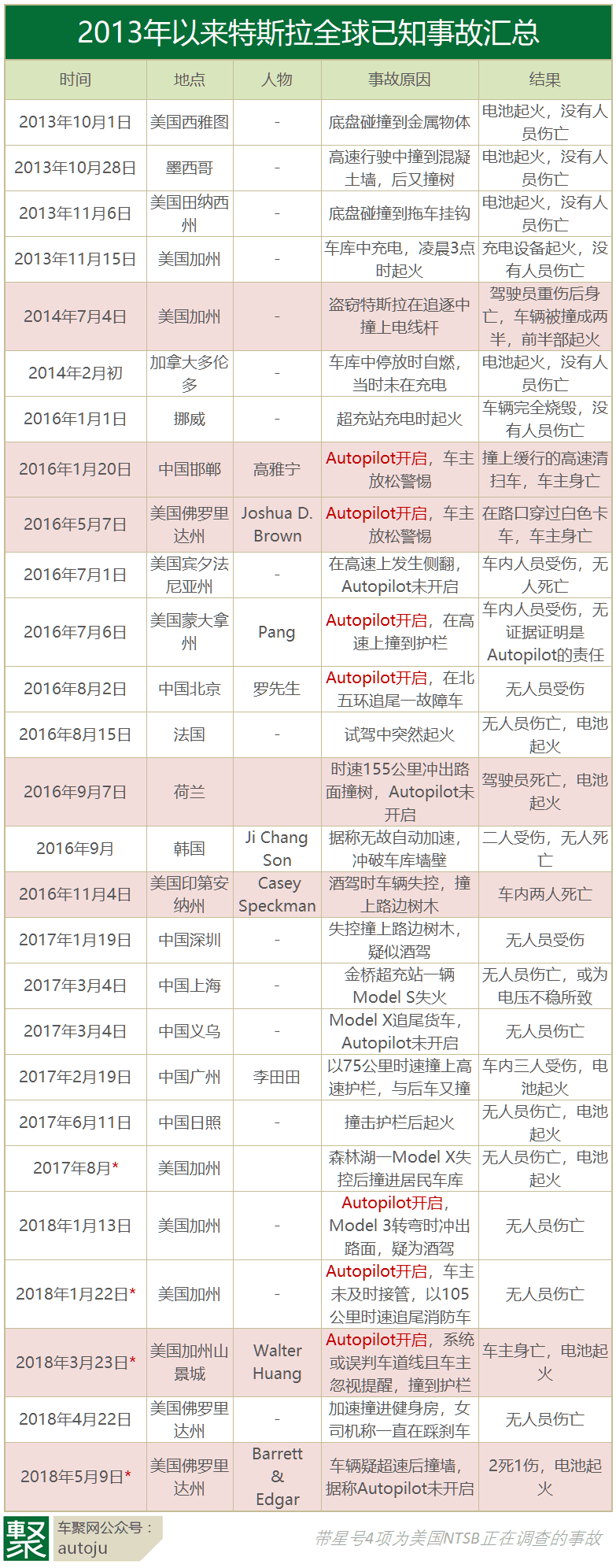 2013年以来特斯拉全球已知事故汇总

| 时间 | 地点 | 人物 | 事故原因 | 结果 |
|---|---|---|---|---|
| 2013年10月1日 | 美国西雅图 | - | 底盘碰撞到金属物体 | 电池起火，没有人员伤亡 |
| 2013年10月28日 | 墨西哥 | - | 高速行驶中撞到混凝土墙，后又撞树 | 电池起火，没有人员伤亡 |
| 2013年11月6日 | 美国田纳西州 | - | 底盘碰撞到拖车挂钩 | 电池起火，没有人员伤亡 |
| 2013年11月15日 | 美国加州 | - | 车库中充电，凌晨3点时起火 | 充电设备起火，没有人员伤亡 |
| 2014年7月4日 | 美国加州 | - | 盗窃特斯拉在追逐中撞上电线杆 | 驾驶员重伤后身亡，车辆被撞成两半，前半部起火 |
| 2014年2月初 | 加拿大多伦多 | - | 车库中停放时自燃，当时未在充电 | 电池起火，没有人员伤亡 |
| 2016年1月1日 | 挪威 | - | 超充站充电时起火 | 车辆完全烧毁，没有人员伤亡 |
| 2016年1月20日 | 中国邯郸 | 高雅宁 | Autopilot开启，车主放松警惕 | 撞上缓行的高速清扫车，车主身亡 |
| 2016年5月7日 | 美国佛罗里达州 | Joshua D. Brown | Autopilot开启，车主放松警惕 | 在路口穿过白色卡车，车主身亡 |
| 2016年7月1日 | 美国宾夕法尼亚州 | - | 在高速上发生侧翻，Autopilot未开启 | 车内人员受伤，无人死亡 |
| 2016年7月6日 | 美国蒙大拿州 | Pang | Autopilot开启，在高速上撞到护栏 | 车内人员受伤，无证据证明是Autopilot的责任 |
| 2016年8月2日 | 中国北京 | 罗先生 | Autopilot开启，在北五环追尾一故障车 | 无人员受伤 |
| 2016年8月15日 | 法国 | - | 试驾中突然起火 | 无人员伤亡，电池起火 |
| 2016年9月7日 | 荷兰 | | 时速155公里冲出路面撞树，Autopilot未开启 | 驾驶员死亡，电池起火 |
| 2016年9月 | 韩国 | Ji Chang Son | 据称无故自动加速，冲破车库墙壁 | 二人受伤，无人死亡 |
| 2016年11月4日 | 美国印第安纳州 | Casey Speckman | 酒驾时车辆失控，撞上路边树木 | 车内两人死亡 |
| 2017年1月19日 | 中国深圳 | - | 失控撞上路边树木，疑似酒驾 | 无人员受伤 |
| 2017年3月4日 | 中国上海 | - | 金桥超充站一辆Model S失火 | 无人员伤亡，或为电压不稳所致 |
| 2017年3月4日 | 中国义乌 | - | Model X追尾货车，Autopilot未开启 | 无人员伤亡 |
| 2017年2月19日 | 中国广州 | 李田田 | 以75公里时速撞上高速护栏，与后车又撞 | 车内三人受伤，电池起火 |
| 2017年6月11日 | 中国日照 | - | 撞击护栏后起火 | 无人员伤亡，电池起火 |
| 2017年8月* | 美国加州 | | 森林湖一Model X失控后撞进居民车库 | 无人员伤亡，电池起火 |
| 2018年1月13日 | 美国加州 | - | Autopilot开启，Model 3转弯时冲出路面，疑为酒驾 | 无人员伤亡 |
| 2018年1月22日* | 美国加州 | - | Autopilot开启，车主未及时接管，以105公里时速追尾消防车 | 无人员伤亡 |
| 2018年3月23日* | 美国加州山景城 | Walter Huang | Autopilot开启，系统或误判车道线且车主忽视提醒，撞到护栏 | 车主身亡，电池起火 |
| 2018年4月22日 | 美国佛罗里达州 | - | 加速撞进健身房，女司机称一直在踩刹车 | 无人员伤亡 |
| 2018年5月9日* | 美国佛罗里达州 | Barrett & Edgar | 车辆疑超速后撞墙，据称Autopilot未开启 | 2死1伤，电池起火 |

聚 车聚网公众号：autoju

带星号4项为美国NTSB正在调查的事故